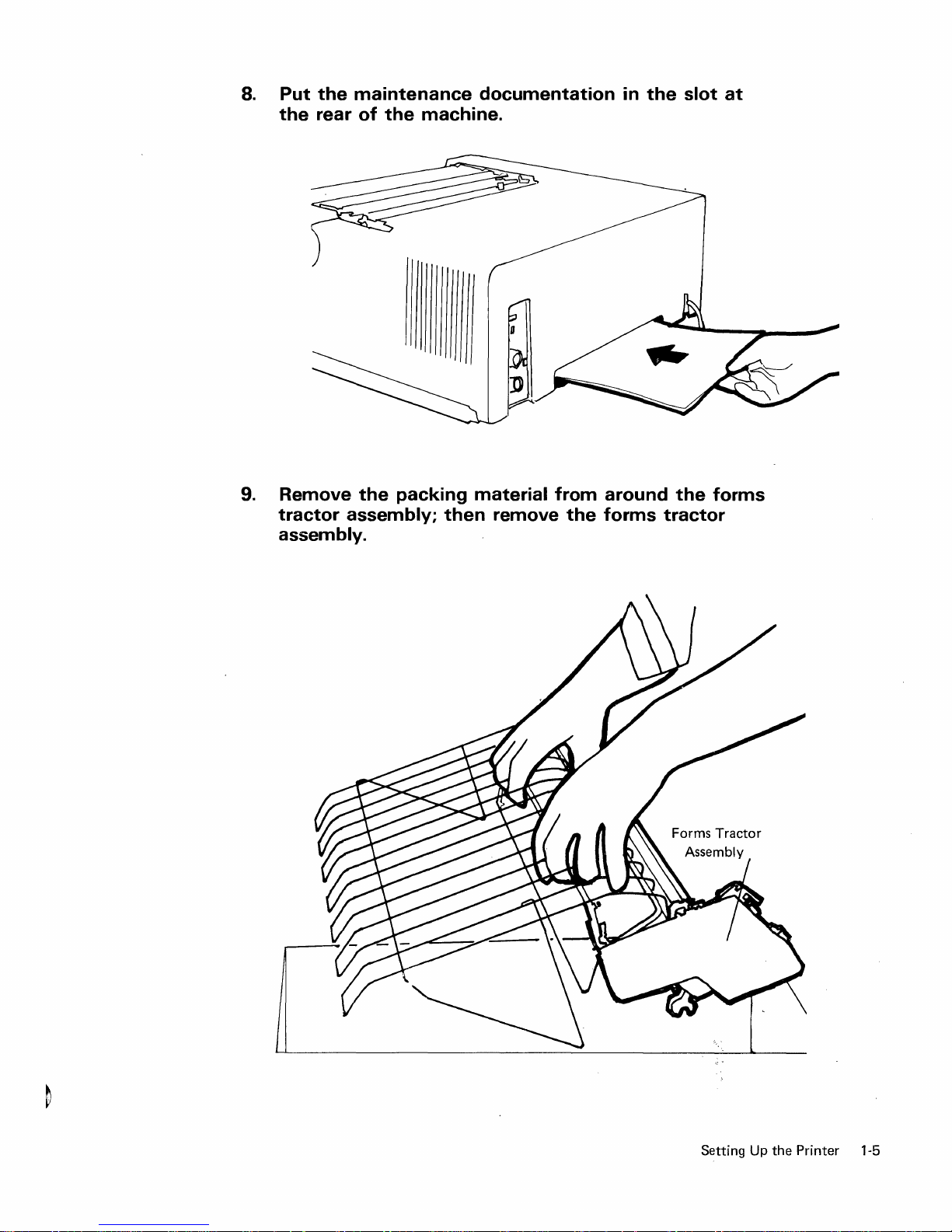 8. Put the maintenance documentation in the slot at the rear of the machine.

9. Remove the packing material from around the forms tractor assembly; then remove the forms tractor assembly.

Forms Tractor Assembly

Setting Up the Printer 1-5